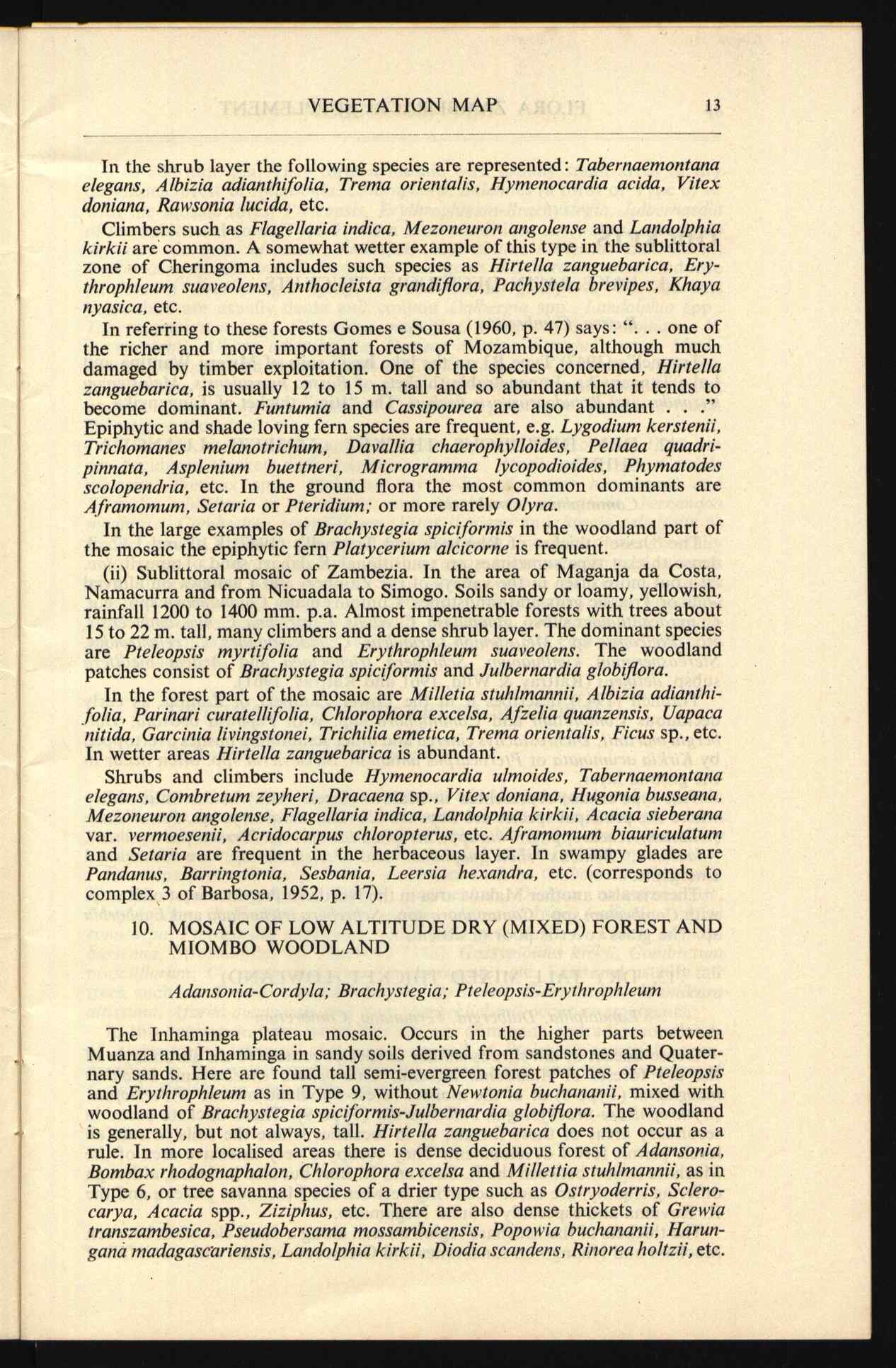 VEGETATION MAP 13

In the shrub layer the following species are represented: Tabernaemontana elegans, Albizia adianthifolia, Trema orientalis, Hymenocardia acida, Vitex doniana, Rawsonia lucida, etc.

Climbers such as Flagellaria indica, Mezoneuron angolense and Landolphia kirkii are common. A somewhat wetter example of this type in the sublittoral zone of Cheringoma includes such species as Hirtella zanguebarica, Erythrophleum suaveolens, Anthocleista grandiflora, Pachystela brevipes, Khaya nyasica, etc.

In referring to these forests Gomes e Sousa (1960, p. 47) says: ". . . one of the richer and more important forests of Mozambique, although much damaged by timber exploitation. One of the species concerned, Hirtella zanguebarica, is usually 12 to 15 m. tall and so abundant that it tends to become dominant. Funtumia and Cassipourea are also abundant . . ." Epiphytic and shade loving fern species are frequent, e.g. Lygodium kerstenii, Trichomanes melanotrichum, Davallia chaerophylloides, Pellaea quadripinnata, Asplenium buettneri, Microgramma lycopodioides, Phymatodes scolopendria, etc. In the ground flora the most common dominants are Aframomum, Setaria or Pteridium; or more rarely Olyra.

In the large examples of Brachystegia spiciformis in the woodland part of the mosaic the epiphytic fern Platycerium alcicorne is frequent.

(ii) Sublittoral mosaic of Zambezia. In the area of Maganja da Costa, Namacurra and from Nicuadala to Simogo. Soils sandy or loamy, yellowish, rainfall 1200 to 1400 mm. p.a. Almost impenetrable forests with trees about 15 to 22 m. tall, many climbers and a dense shrub layer. The dominant species are Pteleopsis myrtifolia and Erythrophleum suaveolens. The woodland patches consist of Brachystegia spiciformis and Julbernardia globiflora.

In the forest part of the mosaic are Milletia stuhlmannii, Albizia adianthifolia, Parinari curatellifolia, Chlorophora excelsa, Afzelia quanzensis, Uapaca nitida, Garcinia livingstonei, Trichilia emetica, Trema orientalis, Ficus sp., etc. In wetter areas Hirtella zanguebarica is abundant.

Shrubs and climbers include Hymenocardia ulmoides, Tabernaemontana elegans, Combretum zeyheri, Dracaena sp., Vitex doniana, Hugonia busseana, Mezoneuron angolense, Flagellaria indica, Landolphia kirkii, Acacia sieberana var. vermoesenii, Acridocarpus chloropterus, etc. Aframomum biauriculatum and Setaria are frequent in the herbaceous layer. In swampy glades are Pandanus, Barringtonia, Sesbania, Leersia hexandra, etc. (corresponds to complex 3 of Barbosa, 1952, p. 17).

10. MOSAIC OF LOW ALTITUDE DRY (MIXED) FOREST AND MIOMBO WOODLAND

Adansonia-Cordyla; Brachystegia; Pteleopsis-Erythrophleum

The Inhaminga plateau mosaic. Occurs in the higher parts between Muanza and Inhaminga in sandy soils derived from sandstones and Quaternary sands. Here are found tall semi-evergreen forest patches of Pteleopsis and Erythrophleum as in Type 9, without Newtonia buchananii, mixed with woodland of Brachystegia spiciformis-Julbernardia globiflora. The woodland is generally, but not always, tall. Hirtella zanguebarica does not occur as a rule. In more localised areas there is dense deciduous forest of Adansonia, Bombax rhodognaphalon, Chlorophora excelsa and Millettia stuhlmannii, as in Type 6, or tree savanna species of a drier type such as Ostryoderris, Sclerocarya, Acacia spp., Ziziphus, etc. There are also dense thickets of Grewia transzambesica, Pseudobersama mossambicensis, Popowia buchananii, Harungana madagascariensis, Landolphia kirkii, Diodia scandens, Rinorea holtzii, etc.